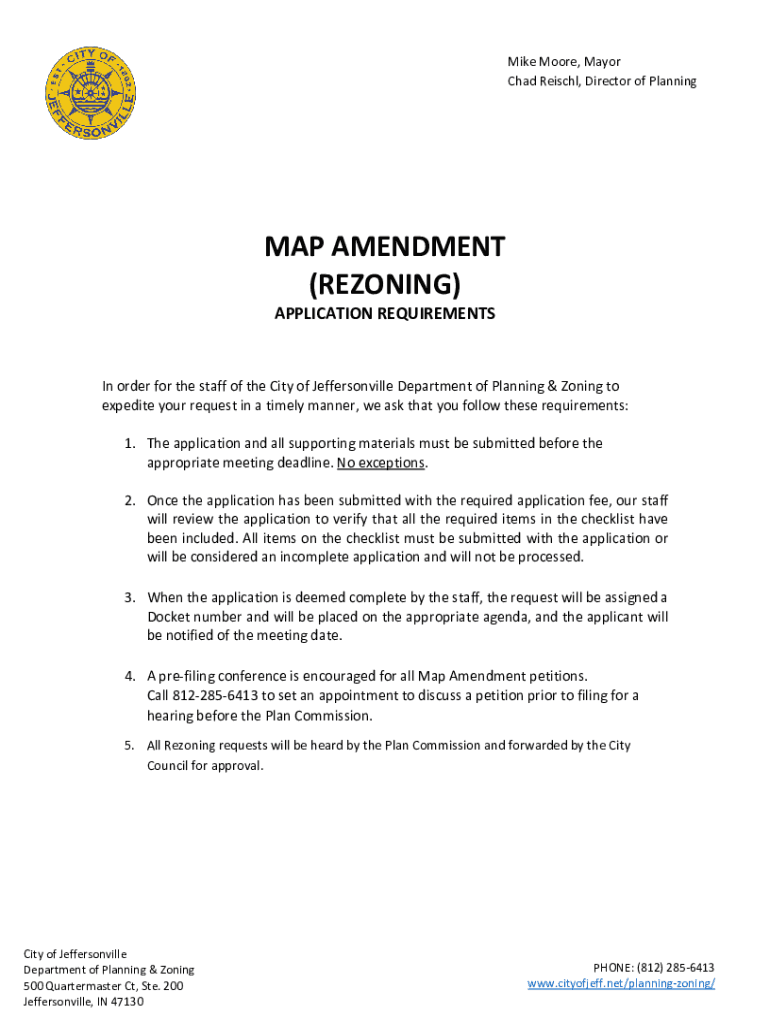 CITY OF JEFFERSONVILLE

Mike Moore, Mayor
Chad Reischl, Director of Planning

MAP AMENDMENT
(REZONING)

APPLICATION REQUIREMENTS

In order for the staff of the City of Jeffersonville Department of Planning & Zoning to expedite your request in a timely manner, we ask that you follow these requirements:

1. The application and all supporting materials must be submitted before the appropriate meeting deadline. No exceptions.

2. Once the application has been submitted with the required application fee, our staff will review the application to verify that all the required items in the checklist have been included. All items on the checklist must be submitted with the application or will be considered an incomplete application and will not be processed.

3. When the application is deemed complete by the staff, the request will be assigned a Docket number and will be placed on the appropriate agenda, and the applicant will be notified of the meeting date.

4. A pre-filing conference is encouraged for all Map Amendment petitions. Call 812-285-6413 to set an appointment to discuss a petition prior to filing for a hearing before the Plan Commission.

5. All Rezoning requests will be heard by the Plan Commission and forwarded by the City Council for approval.

City of Jeffersonville
Department of Planning & Zoning
500 Quartermaster Ct, Ste. 200
Jeffersonville, IN 47130

PHONE: (812) 285-6413
www.cityofjeff.net/planning-zoning/